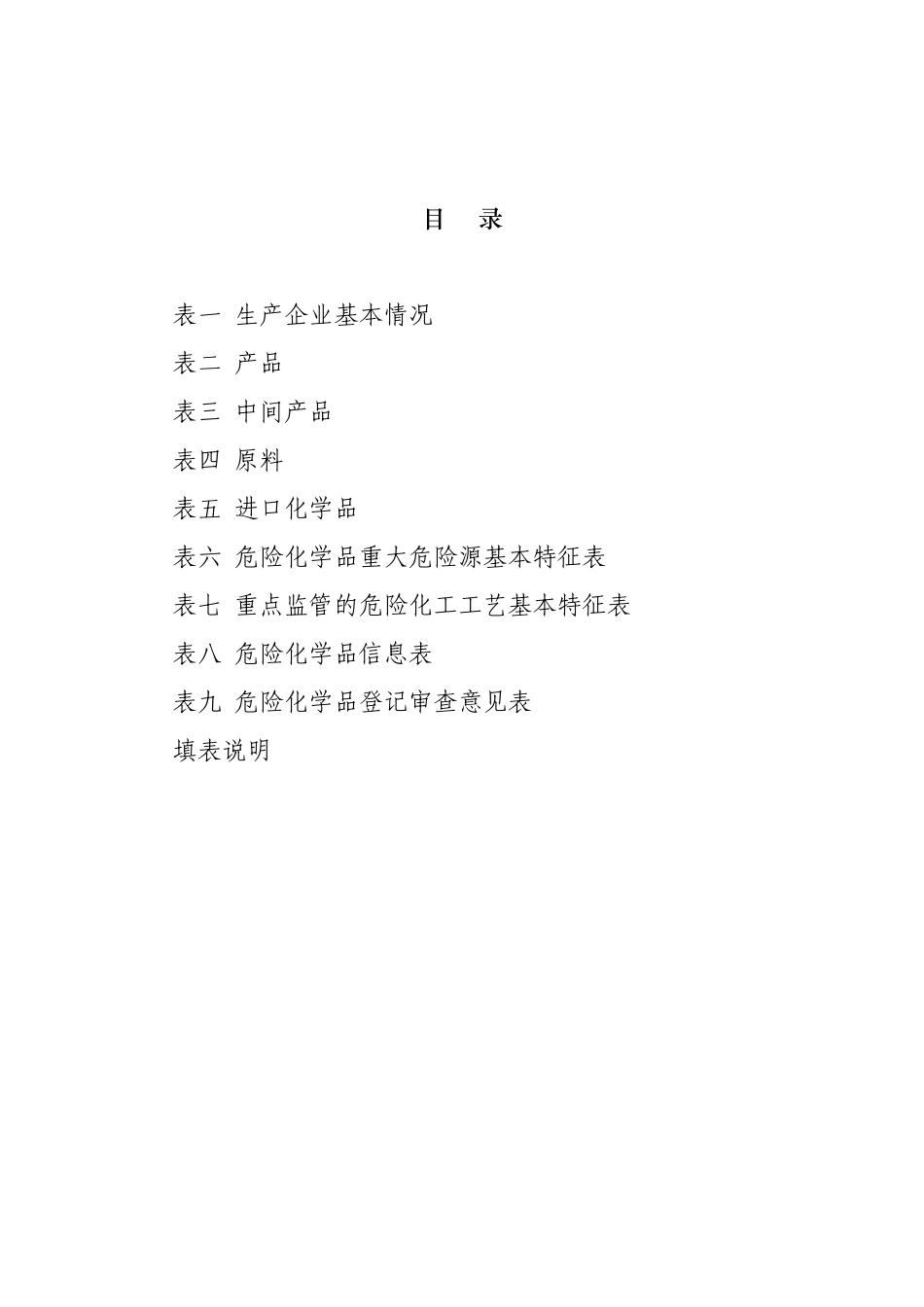 目 录

表一 生产企业基本情况

表二 产品

表三 中间产品

表四 原料

表五 进口化学品

表六 危险化学品重大危险源基本特征表

表七 重点监管的危险化工工艺基本特征表

表八 危险化学品信息表

表九 危险化学品登记审查意见表

填表说明